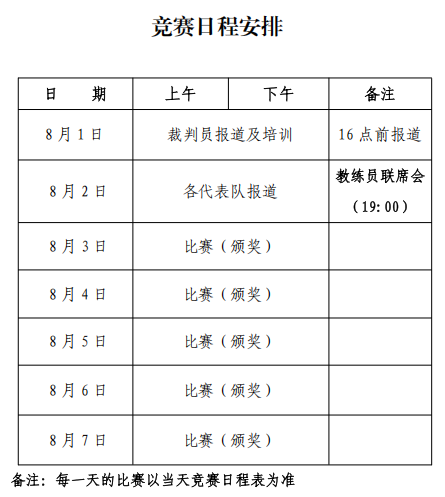 竞赛日程安排

| 日　　期 | 上午 | 下午 | 备注 |
|---|---|---|---|
| 8月1日 | 裁判员报道及培训 |  | 16点前报道 |
| 8月2日 | 各代表队报道 |  | 教练员联席会（19:00） |
| 8月3日 | 比赛（颁奖） |  |  |
| 8月4日 | 比赛（颁奖） |  |  |
| 8月5日 | 比赛（颁奖） |  |  |
| 8月6日 | 比赛（颁奖） |  |  |
| 8月7日 | 比赛（颁奖） |  |  |

备注：每一天的比赛以当天竞赛日程表为准